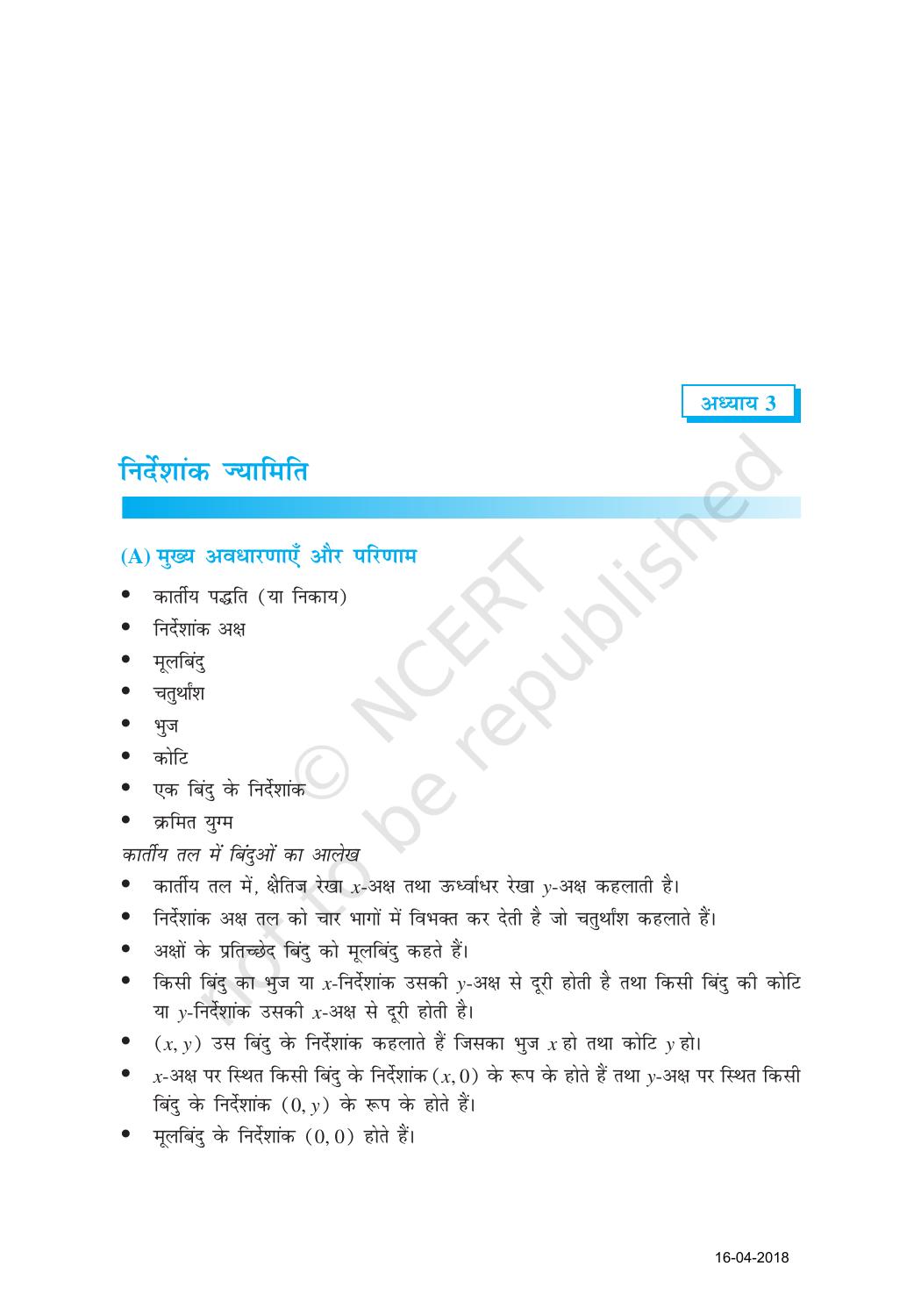 अध्याय 3

निर्देशांक ज्यामिति

(A) मुख्य अवधारणाएँ और परिणाम

• कार्तीय पद्धति (या निकाय)
• निर्देशांक अक्ष
• मूलबिंदु
• चतुर्थांश
• भुज
• कोटि
• एक बिंदु के निर्देशांक
• क्रमित युग्म

कार्तीय तल में बिंदुओं का आलेख

• कार्तीय तल में, क्षैतिज रेखा $x$-अक्ष तथा ऊर्ध्वाधर रेखा $y$-अक्ष कहलाती है।
• निर्देशांक अक्ष तल को चार भागों में विभक्त कर देती है जो चतुर्थांश कहलाते हैं।
• अक्षों के प्रतिच्छेद बिंदु को मूलबिंदु कहते हैं।
• किसी बिंदु का भुज या $x$-निर्देशांक उसकी $y$-अक्ष से दूरी होती है तथा किसी बिंदु की कोटि या $y$-निर्देशांक उसकी $x$-अक्ष से दूरी होती है।
• $(x, y)$ उस बिंदु के निर्देशांक कहलाते हैं जिसका भुज $x$ हो तथा कोटि $y$ हो।
• $x$-अक्ष पर स्थित किसी बिंदु के निर्देशांक $(x, 0)$ के रूप के होते हैं तथा $y$-अक्ष पर स्थित किसी बिंदु के निर्देशांक $(0, y)$ के रूप के होते हैं।
• मूलबिंदु के निर्देशांक $(0, 0)$ होते हैं।

© NCERT not to be republished

16-04-2018